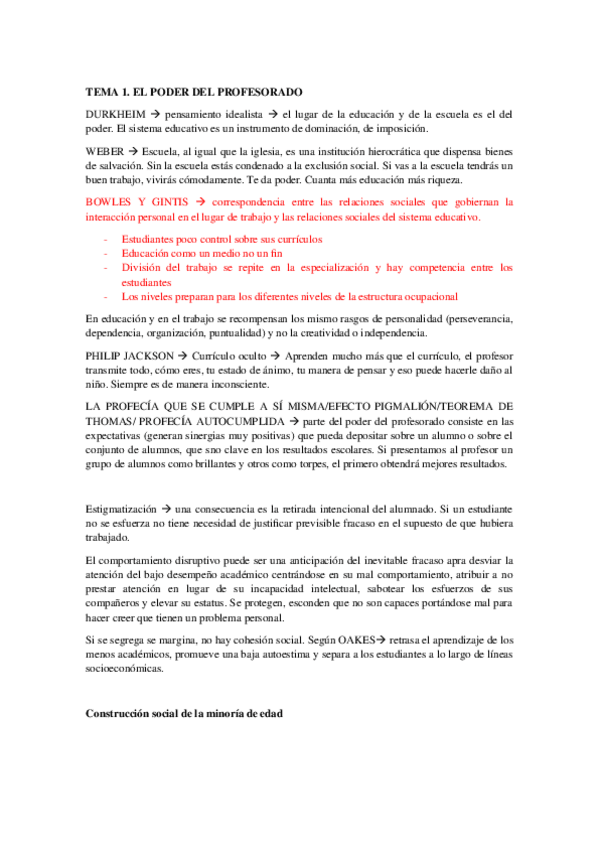 TEMA 1. EL PODER DEL PROFESORADO

DURKHEIM → pensamiento idealista → el lugar de la educación y de la escuela es el del poder. El sistema educativo es un instrumento de dominación, de imposición.

WEBER → Escuela, al igual que la iglesia, es una institución hierocrática que dispensa bienes de salvación. Sin la escuela estás condenado a la exclusión social. Si vas a la escuela tendrás un buen trabajo, vivirás cómodamente. Te da poder. Cuanta más educación más riqueza.

BOWLES Y GINTIS → correspondencia entre las relaciones sociales que gobiernan la interacción personal en el lugar de trabajo y las relaciones sociales del sistema educativo.

- Estudiantes poco control sobre sus currículos
- Educación como un medio no un fin
- División del trabajo se repite en la especialización y hay competencia entre los estudiantes
- Los niveles preparan para los diferentes niveles de la estructura ocupacional

En educación y en el trabajo se recompensan los mismo rasgos de personalidad (perseverancia, dependencia, organización, puntualidad) y no la creatividad o independencia.

PHILIP JACKSON → Currículo oculto → Aprenden mucho más que el currículo, el profesor transmite todo, cómo eres, tu estado de ánimo, tu manera de pensar y eso puede hacerle daño al niño. Siempre es de manera inconsciente.

LA PROFECÍA QUE SE CUMPLE A SÍ MISMA/EFECTO PIGMALIÓN/TEOREMA DE THOMAS/ PROFECÍA AUTOCUMPLIDA → parte del poder del profesorado consiste en las expectativas (generan sinergias muy positivas) que pueda depositar sobre un alumno o sobre el conjunto de alumnos, que sno clave en los resultados escolares. Si presentamos al profesor un grupo de alumnos como brillantes y otros como torpes, el primero obtendrá mejores resultados.

Estigmatización → una consecuencia es la retirada intencional del alumnado. Si un estudiante no se esfuerza no tiene necesidad de justificar previsible fracaso en el supuesto de que hubiera trabajado.

El comportamiento disruptivo puede ser una anticipación del inevitable fracaso apra desviar la atención del bajo desempeño académico centrándose en su mal comportamiento, atribuir a no prestar atención en lugar de su incapacidad intelectual, sabotear los esfuerzos de sus compañeros y elevar su estatus. Se protegen, esconden que no son capaces portándose mal para hacer creer que tienen un problema personal.

Si se segrega se margina, no hay cohesión social. Según OAKES→ retrasa el aprendizaje de los menos académicos, promueve una baja autoestima y separa a los estudiantes a lo largo de líneas socioeconómicas.

Construcción social de la minoría de edad